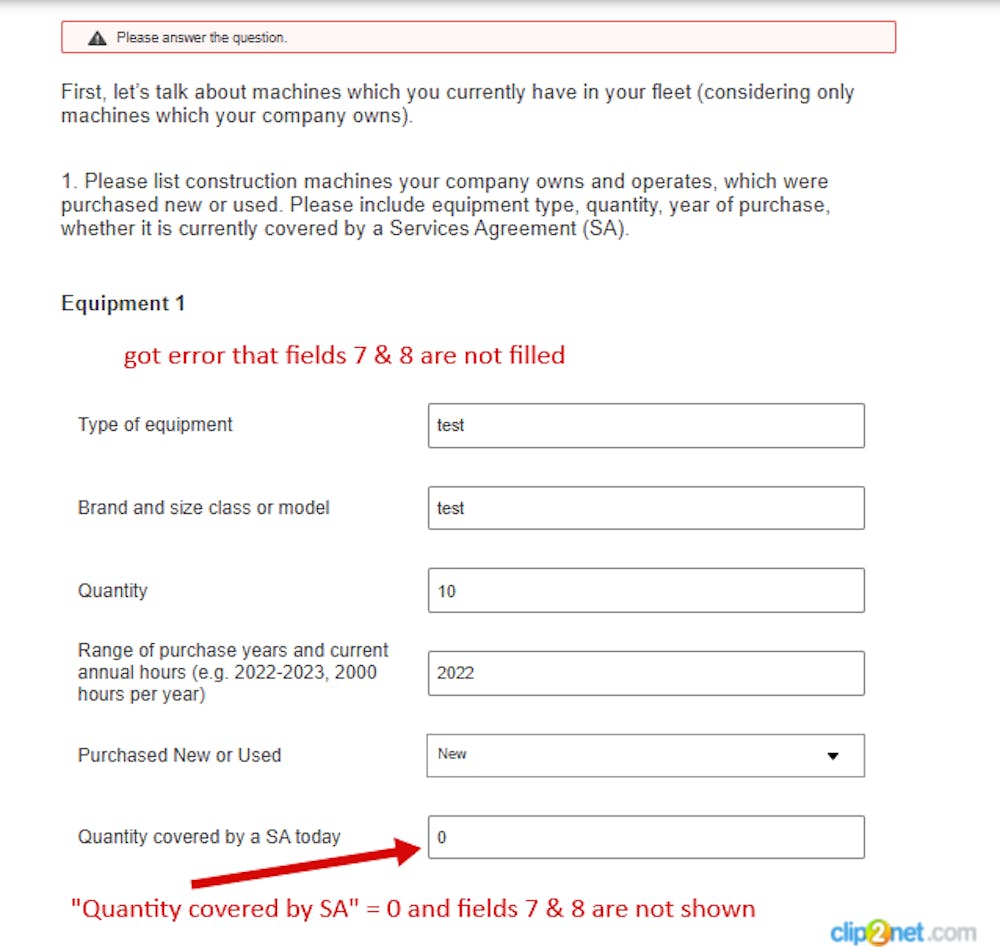 Please answer the question.

First, let's talk about machines which you currently have in your fleet (considering only machines which your company owns).

1. Please list construction machines your company owns and operates, which were purchased new or used. Please include equipment type, quantity, year of purchase, whether it is currently covered by a Services Agreement (SA).

Equipment 1

got error that fields 7 & 8 are not filled

Type of equipment
test

Brand and size class or model
test

Quantity
10

Range of purchase years and current annual hours (e.g. 2022-2023, 2000 hours per year)
2022

Purchased New or Used
New

Quantity covered by a SA today
0

"Quantity covered by SA" = 0 and fields 7 & 8 are not shown

clip2net.com